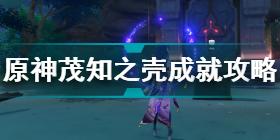 原神茂知之壳成就攻略